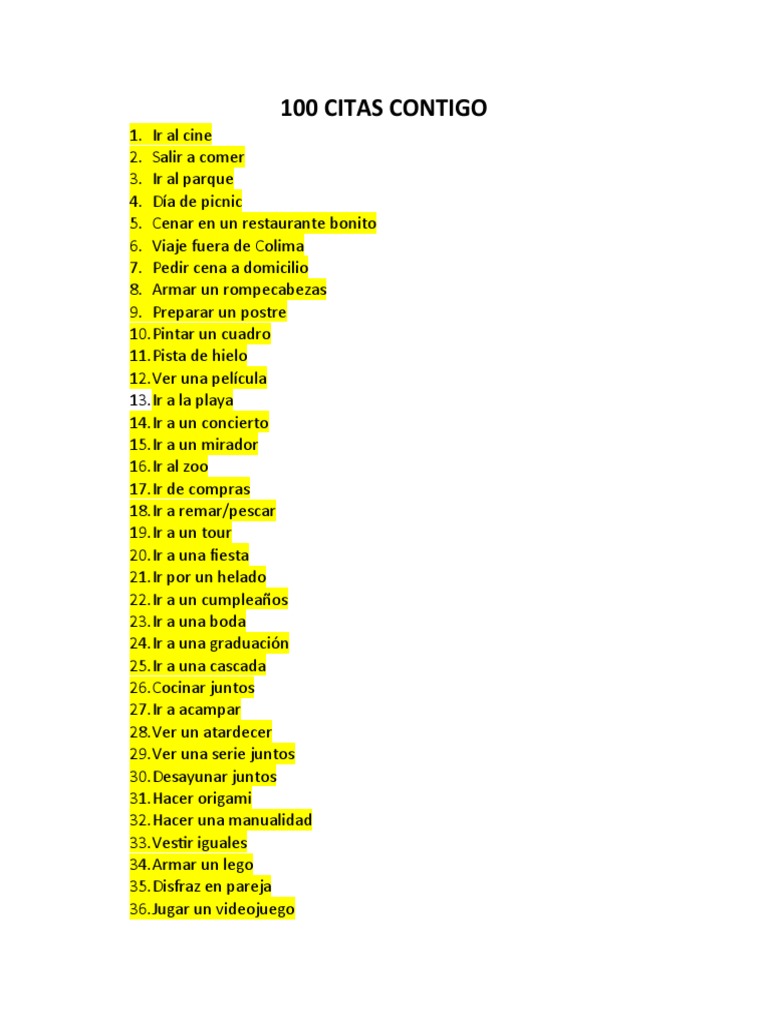 100 CITAS CONTIGO

1. Ir al cine
2. Salir a comer
3. Ir al parque
4. Día de picnic
5. Cenar en un restaurante bonito
6. Viaje fuera de Colima
7. Pedir cena a domicilio
8. Armar un rompecabezas
9. Preparar un postre
10. Pintar un cuadro
11. Pista de hielo
12. Ver una película
13. Ir a la playa
14. Ir a un concierto
15. Ir a un mirador
16. Ir al zoo
17. Ir de compras
18. Ir a remar/pescar
19. Ir a un tour
20. Ir a una fiesta
21. Ir por un helado
22. Ir a un cumpleaños
23. Ir a una boda
24. Ir a una graduación
25. Ir a una cascada
26. Cocinar juntos
27. Ir a acampar
28. Ver un atardecer
29. Ver una serie juntos
30. Desayunar juntos
31. Hacer origami
32. Hacer una manualidad
33. Vestir iguales
34. Armar un lego
35. Disfraz en pareja
36. Jugar un videojuego